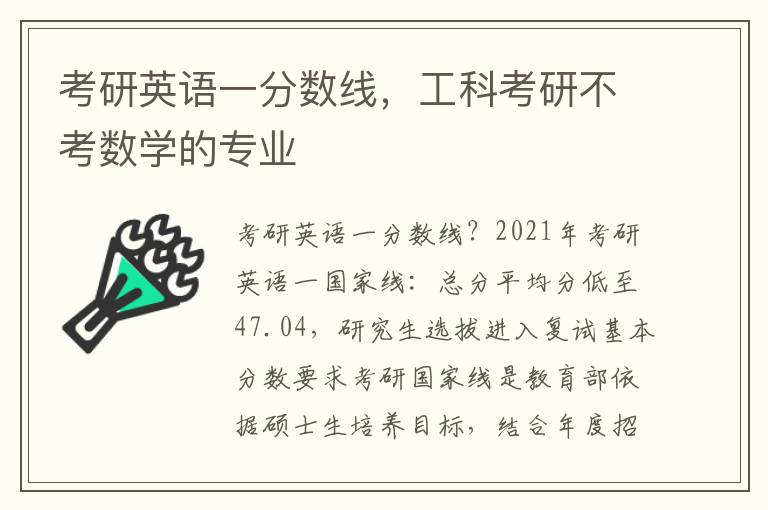 考研英语一分数线，工科考研不考数学的专业

考研英语一分数线？2021年考研英语一国家线：总分平均分低至47.04，研究生选拔进入复试基本分数要求考研国家线是教育部依据硕士生培养目标，结合年度招